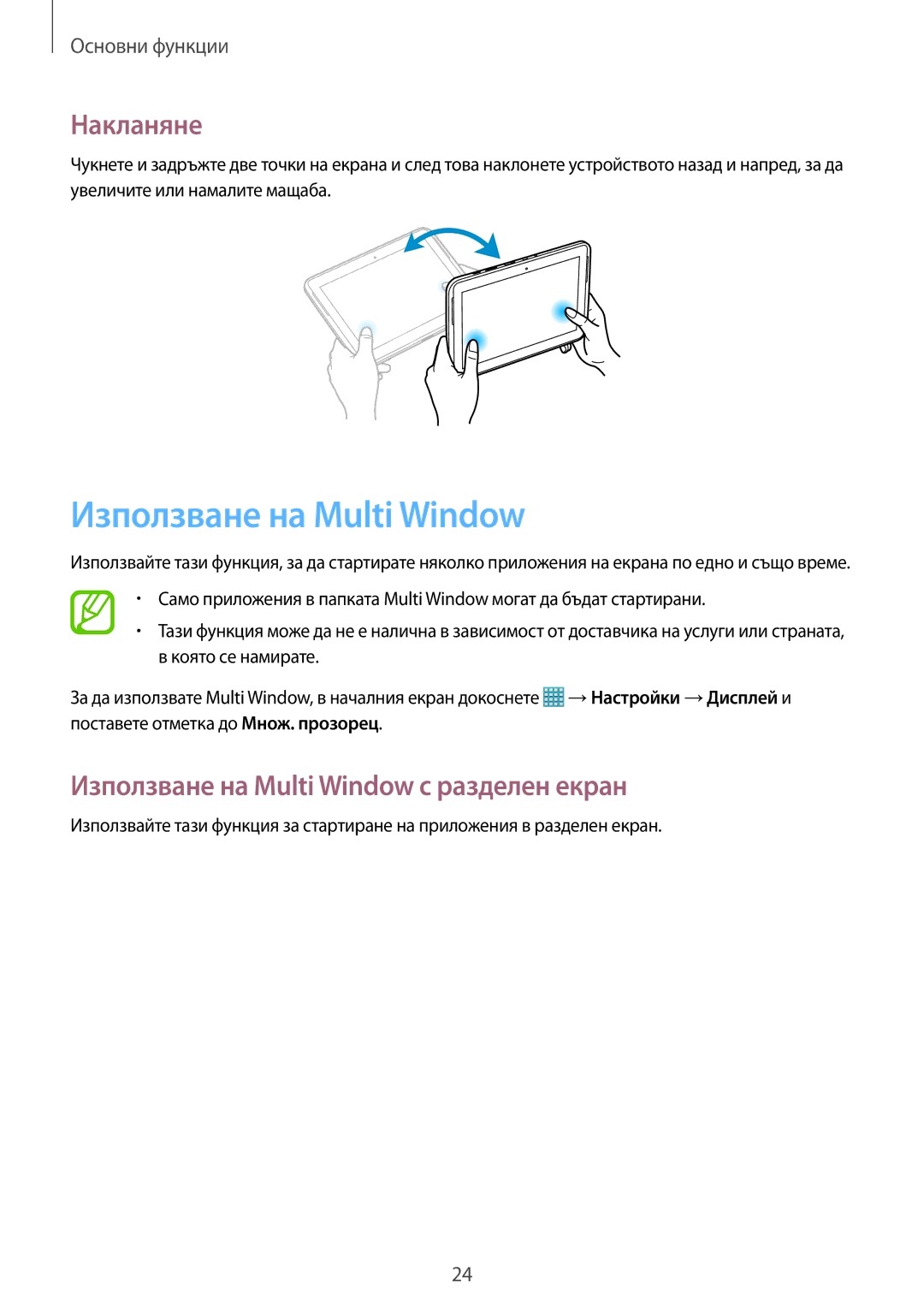 Основни функции

Накланяне

Чукнете и задръжте две точки на екрана и след това наклонете устройството назад и напред, за да увеличите или намалите мащаба.

Използване на Multi Window

Използвайте тази функция, за да стартирате няколко приложения на екрана по едно и също време.

• Само приложения в папката Multi Window могат да бъдат стартирани.

• Тази функция може да не е налична в зависимост от доставчика на услуги или страната, в която се намирате.

За да използвате Multi Window, в началния екран докоснете → Настройки → Дисплей и поставете отметка до Множ. прозорец.

Използване на Multi Window с разделен екран

Използвайте тази функция за стартиране на приложения в разделен екран.

24